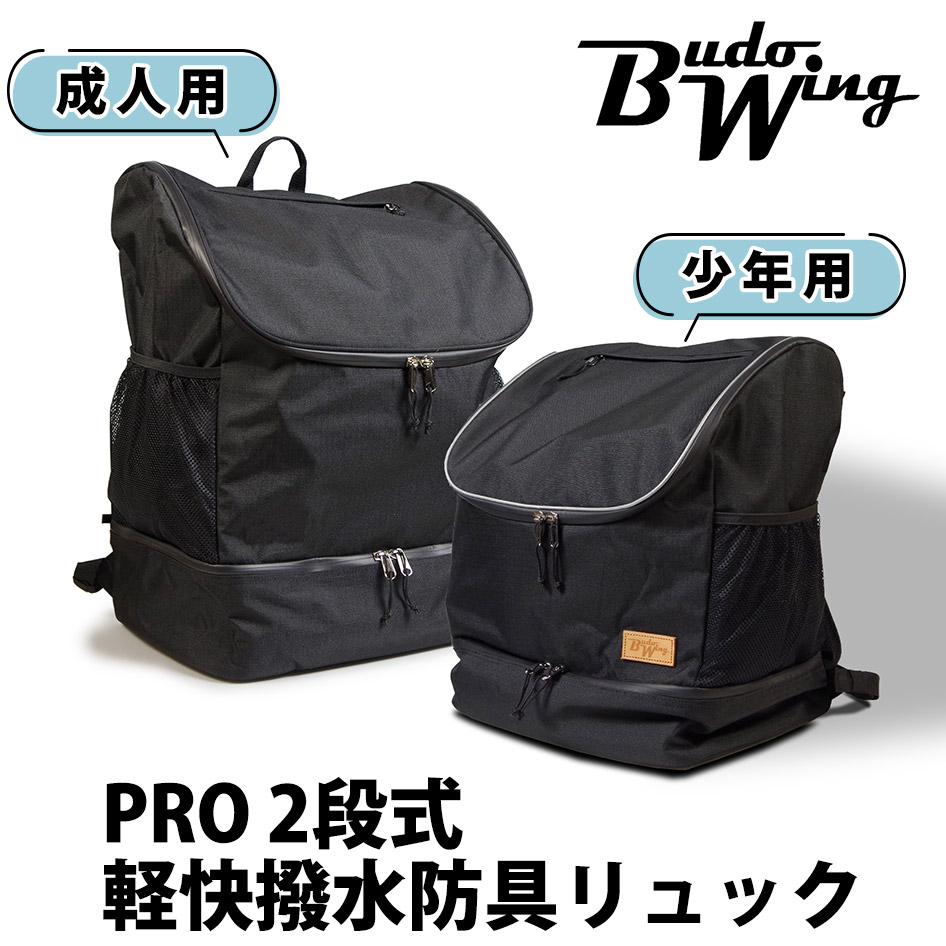 成人用

Budo Wing

少年用

Budo Wing

PRO 2段式
軽快撥水防具リュック